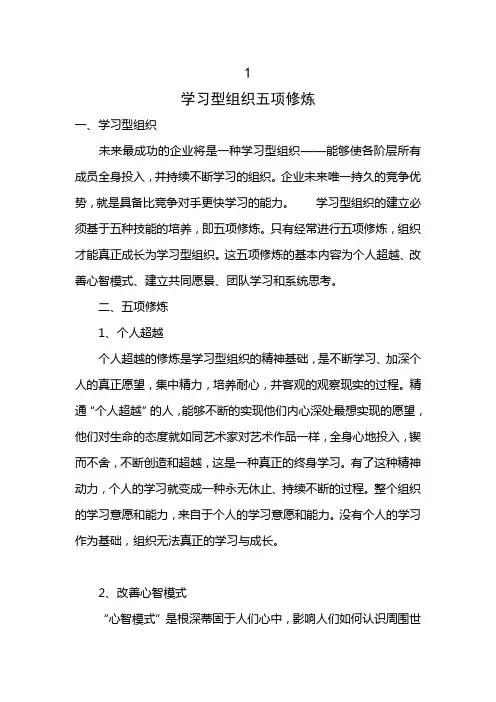 1

学习型组织五项修炼

一、学习型组织

未来最成功的企业将是一种学习型组织——能够使各阶层所有成员全身投入，并持续不断学习的组织。企业未来唯一持久的竞争优势，就是具备比竞争对手更快学习的能力。 学习型组织的建立必须基于五种技能的培养，即五项修炼。只有经常进行五项修炼，组织才能真正成长为学习型组织。这五项修炼的基本内容为个人超越、改善心智模式、建立共同愿景、团队学习和系统思考。

二、五项修炼

1、个人超越

个人超越的修炼是学习型组织的精神基础，是不断学习、加深个人的真正愿望，集中精力，培养耐心，并客观的观察现实的过程。精通“个人超越”的人，能够不断的实现他们内心深处最想实现的愿望，他们对生命的态度就如同艺术家对艺术作品一样，全身心地投入，锲而不舍，不断创造和超越，这是一种真正的终身学习。有了这种精神动力，个人的学习就变成一种永无休止、持续不断的过程。整个组织的学习意愿和能力，来自于个人的学习意愿和能力。没有个人的学习作为基础，组织无法真正的学习与成长。

2、改善心智模式

“心智模式”是根深蒂固于人们心中，影响人们如何认识周围世